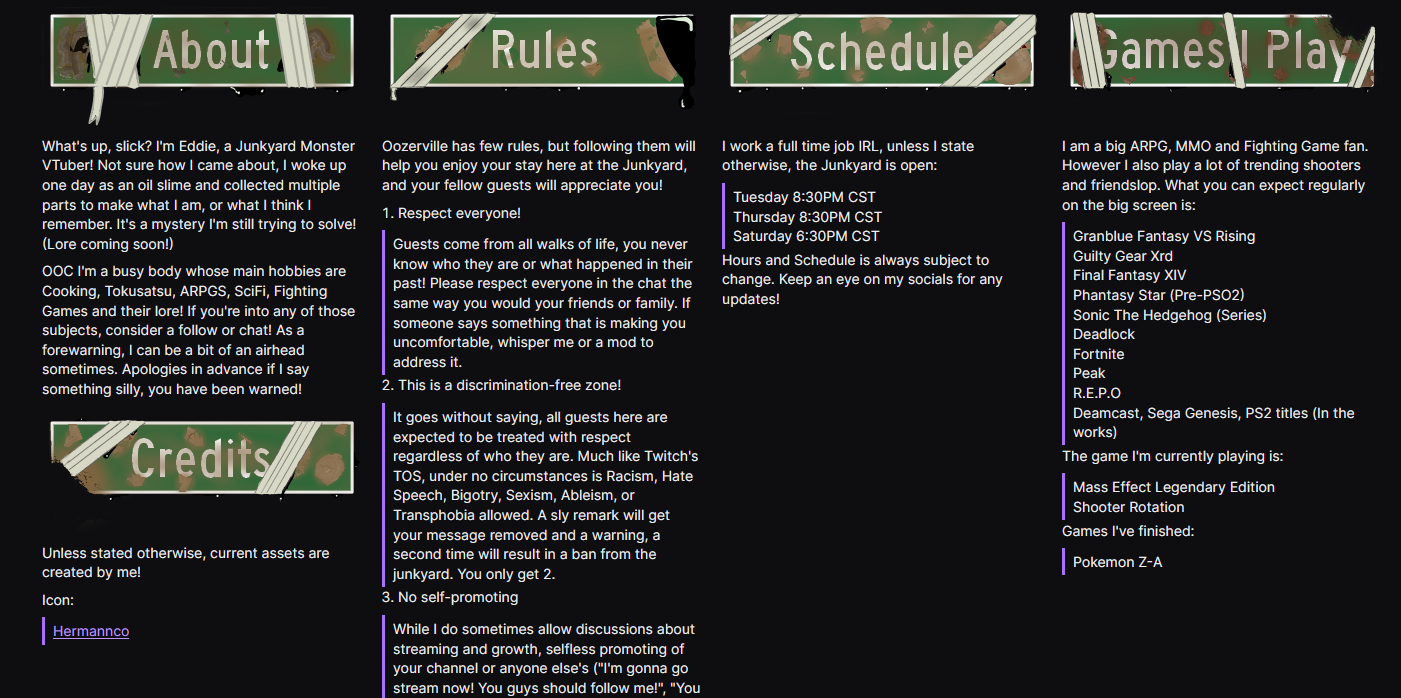 About

What's up, slick? I'm Eddie, a Junkyard Monster VTuber! Not sure how I came about, I woke up one day as an oil slime and collected multiple parts to make what I am, or what I think I remember. It's a mystery I'm still trying to solve! (Lore coming soon!)

OOC I'm a busy body whose main hobbies are Cooking, Tokusatsu, ARPGS, SciFi, Fighting Games and their lore! If you're into any of those subjects, consider a follow or chat! As a forewarning, I can be a bit of an airhead sometimes. Apologies in advance if I say something silly, you have been warned!

Credits

Unless stated otherwise, current assets are created by me!

Icon:

Hermannco

Rules

Oozerville has few rules, but following them will help you enjoy your stay here at the Junkyard, and your fellow guests will appreciate you!

1. Respect everyone!

Guests come from all walks of life, you never know who they are or what happened in their past! Please respect everyone in the chat the same way you would your friends or family. If someone says something that is making you uncomfortable, whisper me or a mod to address it.

2. This is a discrimination-free zone!

It goes without saying, all guests here are expected to be treated with respect regardless of who they are. Much like Twitch's TOS, under no circumstances is Racism, Hate Speech, Bigotry, Sexism, Ableism, or Transphobia allowed. A sly remark will get your message removed and a warning, a second time will result in a ban from the junkyard. You only get 2.

3. No self-promoting

While I do sometimes allow discussions about streaming and growth, selfless promoting of your channel or anyone else's ("I'm gonna go stream now! You guys should follow me!", "You

Schedule

I work a full time job IRL, unless I state otherwise, the Junkyard is open:

Tuesday 8:30PM CST
Thursday 8:30PM CST
Saturday 6:30PM CST

Hours and Schedule is always subject to change. Keep an eye on my socials for any updates!

Games I Play

I am a big ARPG, MMO and Fighting Game fan. However I also play a lot of trending shooters and friendslop. What you can expect regularly on the big screen is:

Granblue Fantasy VS Rising
Guilty Gear Xrd
Final Fantasy XIV
Phantasy Star (Pre-PSO2)
Sonic The Hedgehog (Series)
Deadlock
Fortnite
Peak
R.E.P.O
Deamcast, Sega Genesis, PS2 titles (In the works)

The game I'm currently playing is:

Mass Effect Legendary Edition
Shooter Rotation

Games I've finished:

Pokemon Z-A